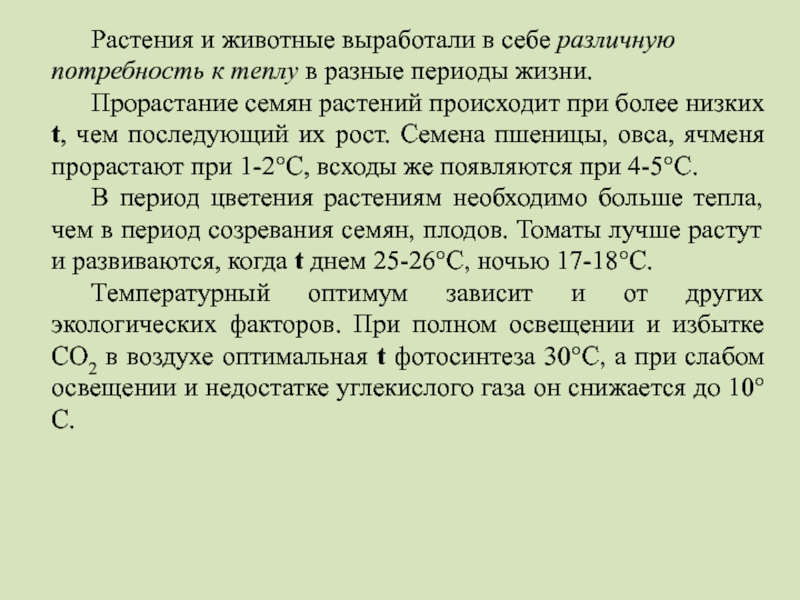 Растения и животные выработали в себе различную потребность к теплу в разные периоды жизни.

Прорастание семян растений происходит при более низких t, чем последующий их рост. Семена пшеницы, овса, ячменя прорастают при 1-2°С, всходы же появляются при 4-5°С.

В период цветения растениям необходимо больше тепла, чем в период созревания семян, плодов. Томаты лучше растут и развиваются, когда t днем 25-26°С, ночью 17-18°С.

Температурный оптимум зависит и от других экологических факторов. При полном освещении и избытке $CO_2$ в воздухе оптимальная t фотосинтеза 30°С, а при слабом освещении и недостатке углекислого газа он снижается до 10° С.